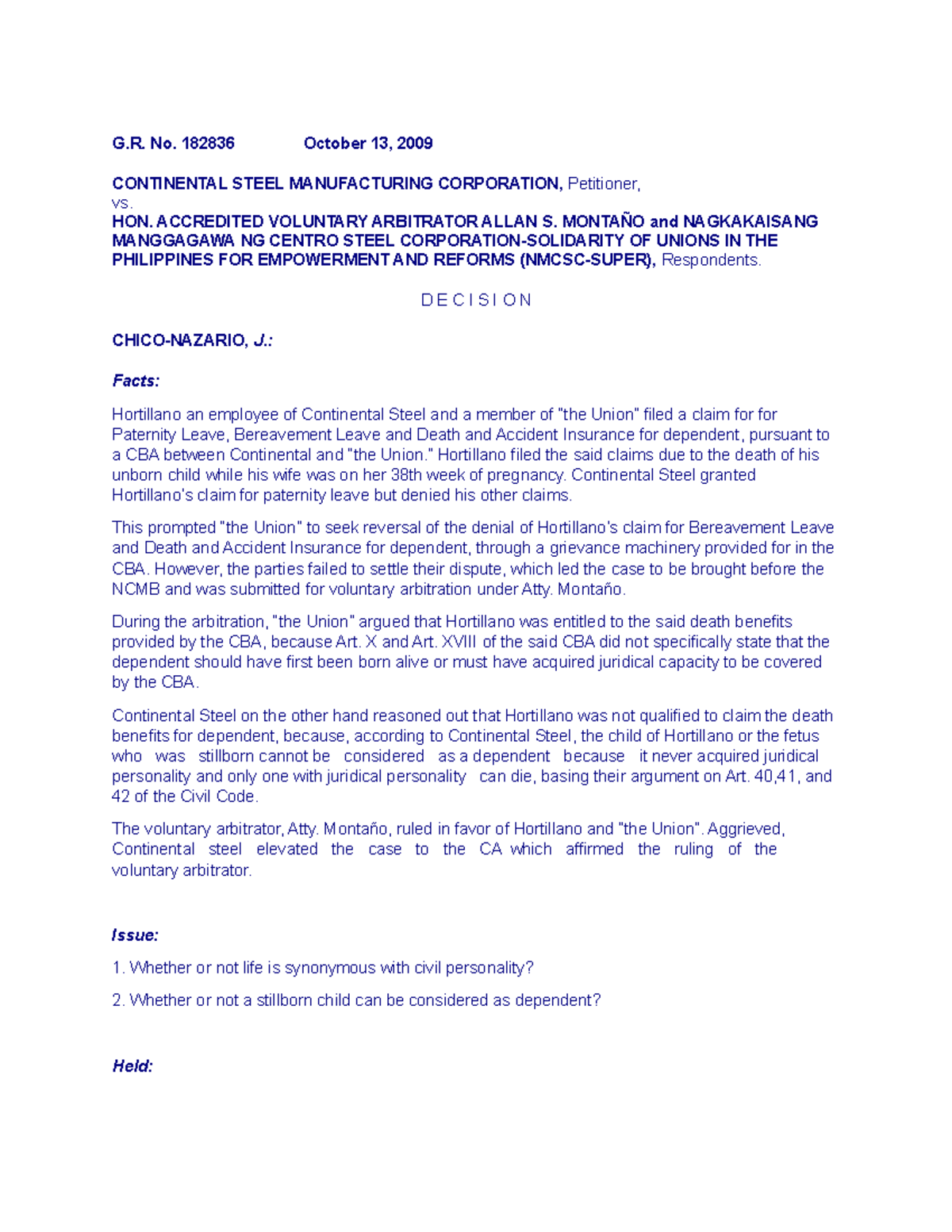 G.R. No. 182836 October 13, 2009

CONTINENTAL STEEL MANUFACTURING CORPORATION, Petitioner,
vs.
HON. ACCREDITED VOLUNTARY ARBITRATOR ALLAN S. MONTAÑO and NAGKAKAISANG MANGGAGAWA NG CENTRO STEEL CORPORATION-SOLIDARITY OF UNIONS IN THE PHILIPPINES FOR EMPOWERMENT AND REFORMS (NMCSC-SUPER), Respondents.

D E C I S I O N

CHICO-NAZARIO, J.:

Facts:

Hortillano an employee of Continental Steel and a member of "the Union" filed a claim for for Paternity Leave, Bereavement Leave and Death and Accident Insurance for dependent, pursuant to a CBA between Continental and "the Union." Hortillano filed the said claims due to the death of his unborn child while his wife was on her 38th week of pregnancy. Continental Steel granted Hortillano's claim for paternity leave but denied his other claims.

This prompted "the Union" to seek reversal of the denial of Hortillano's claim for Bereavement Leave and Death and Accident Insurance for dependent, through a grievance machinery provided for in the CBA. However, the parties failed to settle their dispute, which led the case to be brought before the NCMB and was submitted for voluntary arbitration under Atty. Montaño.

During the arbitration, "the Union" argued that Hortillano was entitled to the said death benefits provided by the CBA, because Art. X and Art. XVIII of the said CBA did not specifically state that the dependent should have first been born alive or must have acquired juridical capacity to be covered by the CBA.

Continental Steel on the other hand reasoned out that Hortillano was not qualified to claim the death benefits for dependent, because, according to Continental Steel, the child of Hortillano or the fetus who was stillborn cannot be considered as a dependent because it never acquired juridical personality and only one with juridical personality can die, basing their argument on Art. 40,41, and 42 of the Civil Code.

The voluntary arbitrator, Atty. Montaño, ruled in favor of Hortillano and "the Union". Aggrieved, Continental steel elevated the case to the CA which affirmed the ruling of the voluntary arbitrator.

Issue:

1. Whether or not life is synonymous with civil personality?

2. Whether or not a stillborn child can be considered as dependent?

Held: